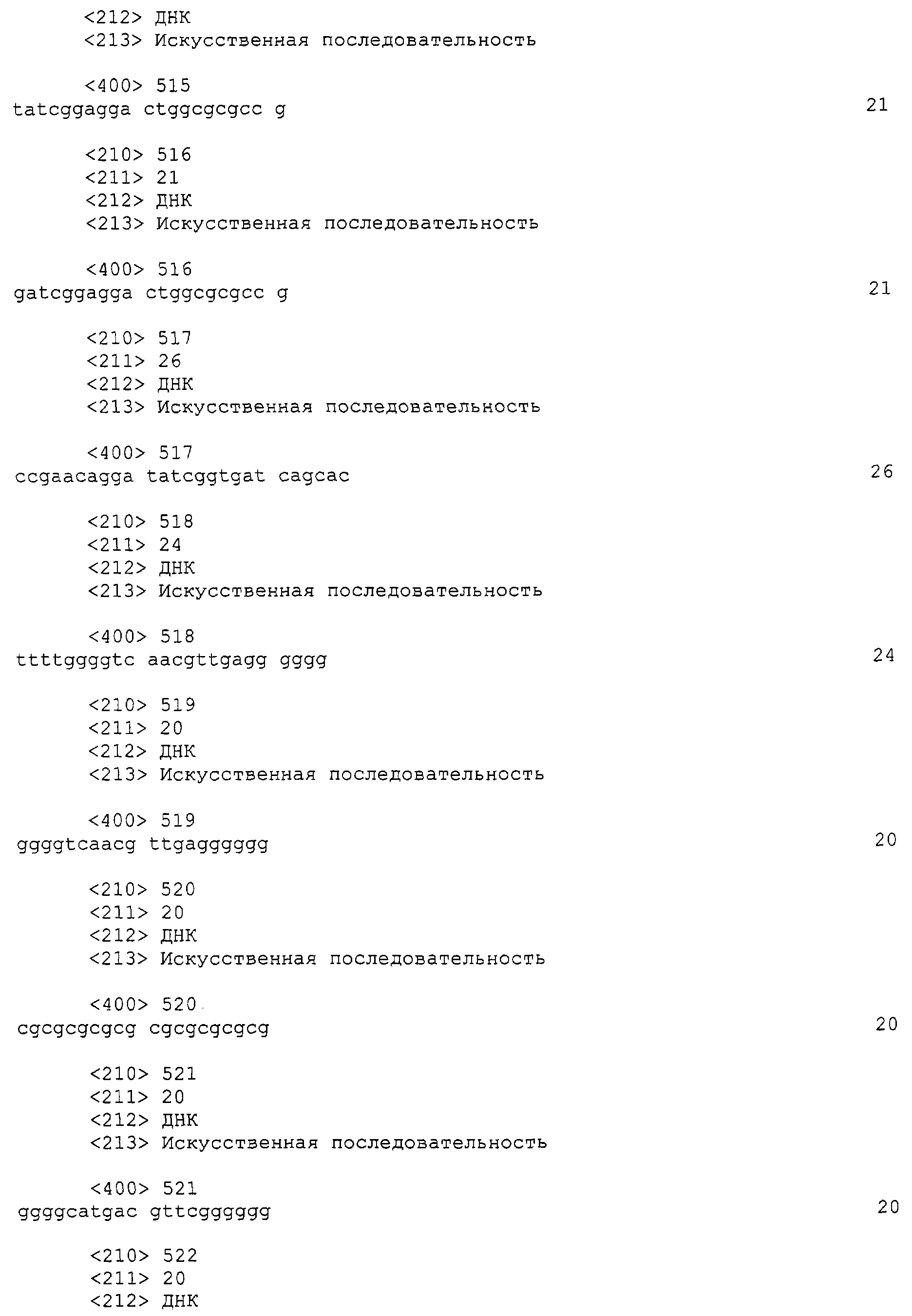 <212> ДНК
<213> Искусственная последовательность

<400> 515
tatcggagga ctggcgcgcc g 21

<210> 516
<211> 21
<212> ДНК
<213> Искусственная последовательность

<400> 516
gatcggagga ctggcgcgcc g 21

<210> 517
<211> 26
<212> ДНК
<213> Искусственная последовательность

<400> 517
ccgaacagga tatcggtgat cagcac 26

<210> 518
<211> 24
<212> ДНК
<213> Искусственная последовательность

<400> 518
ttttggggtc aacgttgagg gggg 24

<210> 519
<211> 20
<212> ДНК
<213> Искусственная последовательность

<400> 519
ggggtcaacg ttgagggggg 20

<210> 520
<211> 20
<212> ДНК
<213> Искусственная последовательность

<400> 520
cgcgcgcgcg cgcgcgcgcg 20

<210> 521
<211> 20
<212> ДНК
<213> Искусственная последовательность

<400> 521
ggggcatgac gttcgggggg 20

<210> 522
<211> 20
<212> ДНК